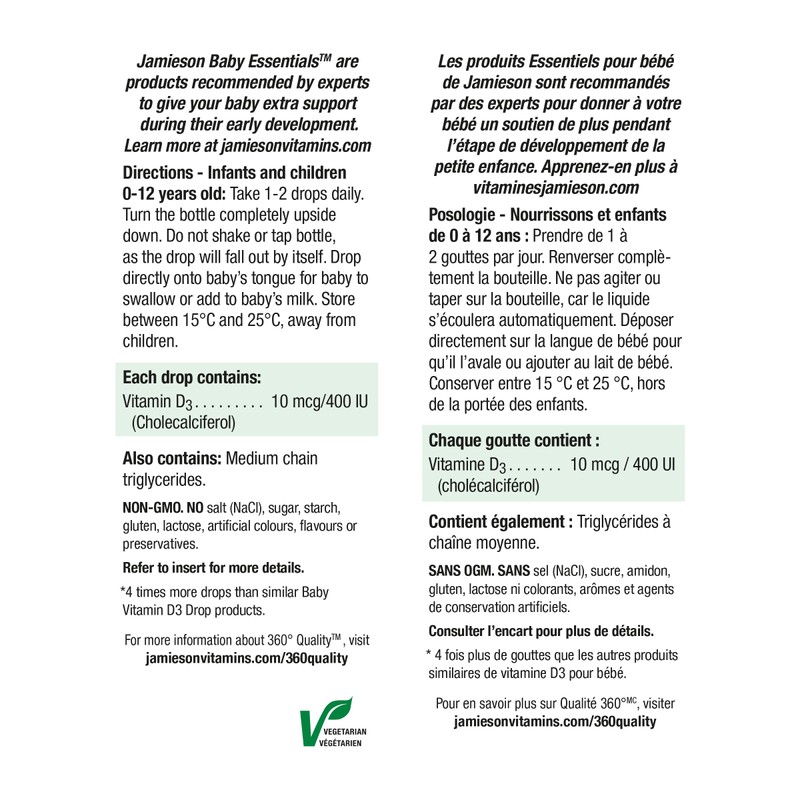 Jamieson Baby Essentials™ are products recommended by experts to give your baby extra support during their early development. Learn more at jamiesonvitamins.com

Directions - Infants and children 0-12 years old: Take 1-2 drops daily. Turn the bottle completely upside down. Do not shake or tap bottle, as the drop will fall out by itself. Drop directly onto baby's tongue for baby to swallow or add to baby's milk. Store between 15°C and 25°C, away from children.

Each drop contains:
Vitamin $D_3$ . . . . . . . . . 10 mcg/400 IU (Cholecalciferol)

Also contains: Medium chain triglycerides.

NON-GMO. NO salt (NaCl), sugar, starch, gluten, lactose, artificial colours, flavours or preservatives.

Refer to insert for more details.

*4 times more drops than similar Baby Vitamin D3 Drop products.

For more information about 360° Quality™, visit jamiesonvitamins.com/360quality

VEGETARIAN
VÉGÉTARIEN

Les produits Essentiels pour bébé de Jamieson sont recommandés par des experts pour donner à votre bébé un soutien de plus pendant l'étape de développement de la petite enfance. Apprenez-en plus à vitaminesjamieson.com

Posologie - Nourrissons et enfants de 0 à 12 ans : Prendre de 1 à 2 gouttes par jour. Renverser complètement la bouteille. Ne pas agiter ou taper sur la bouteille, car le liquide s'écoulera automatiquement. Déposer directement sur la langue de bébé pour qu'il l'avale ou ajouter au lait de bébé. Conserver entre 15 °C et 25 °C, hors de la portée des enfants.

Chaque goutte contient :
Vitamine $D_3$ . . . . . . . 10 mcg / 400 UI (cholécalciférol)

Contient également : Triglycérides à chaîne moyenne.

SANS OGM. SANS sel (NaCl), sucre, amidon, gluten, lactose ni colorants, arômes et agents de conservation artificiels.

Consulter l'encart pour plus de détails.

* 4 fois plus de gouttes que les autres produits similaires de vitamine D3 pour bébé.

Pour en savoir plus sur Qualité 360°MC, visiter jamiesonvitamins.com/360quality